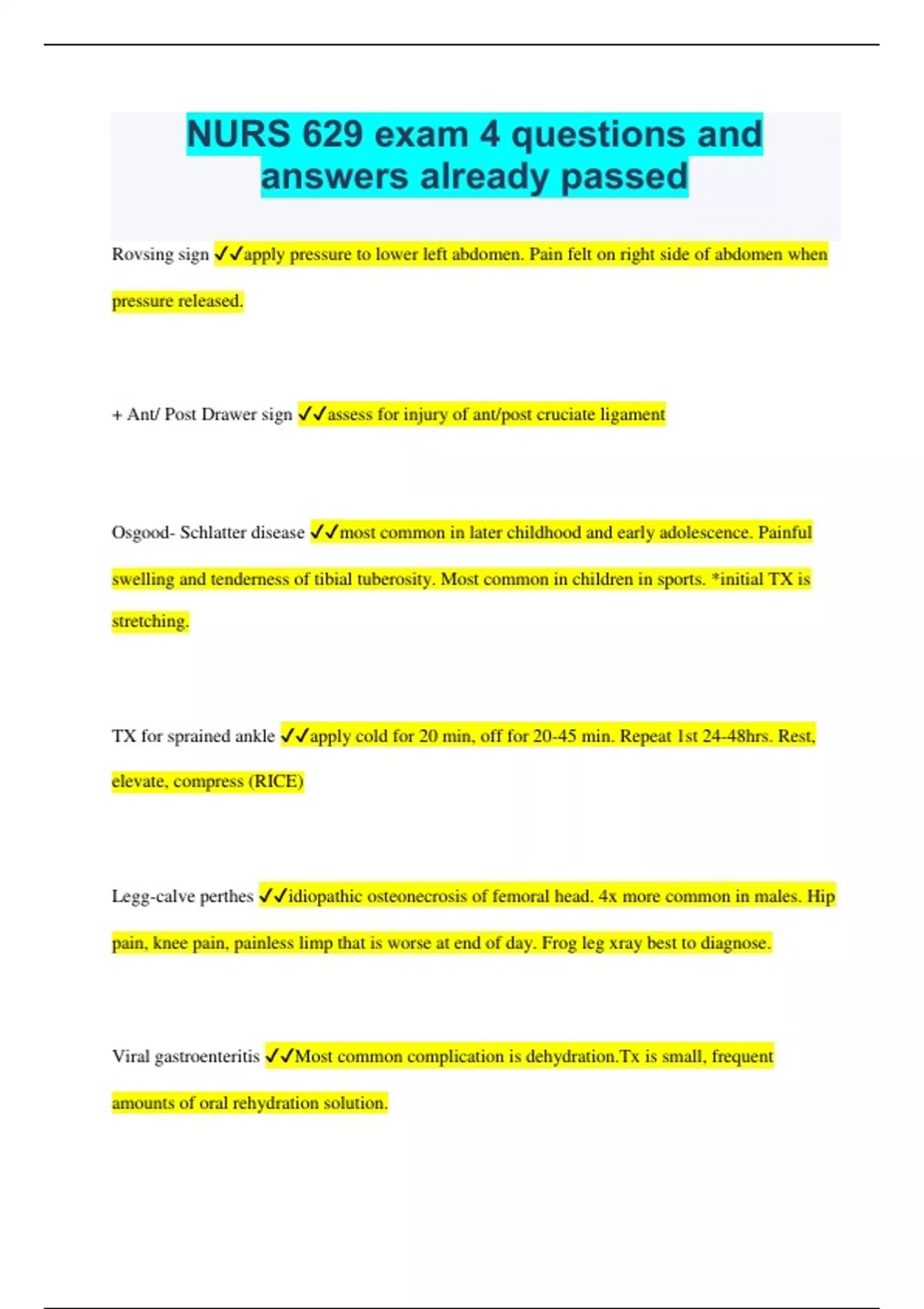 NURS 629 exam 4 questions and answers already passed

Rovsing sign ✓✓apply pressure to lower left abdomen. Pain felt on right side of abdomen when pressure released.

+ Ant/ Post Drawer sign ✓✓assess for injury of ant/post cruciate ligament

Osgood- Schlatter disease ✓✓most common in later childhood and early adolescence. Painful swelling and tenderness of tibial tuberosity. Most common in children in sports. *initial TX is stretching.

TX for sprained ankle ✓✓apply cold for 20 min, off for 20-45 min. Repeat 1st 24-48hrs. Rest, elevate, compress (RICE)

Legg-calve perthes ✓✓idiopathic osteonecrosis of femoral head. 4x more common in males. Hip pain, knee pain, painless limp that is worse at end of day. Frog leg xray best to diagnose.

Viral gastroenteritis ✓✓Most common complication is dehydration.Tx is small, frequent amounts of oral rehydration solution.